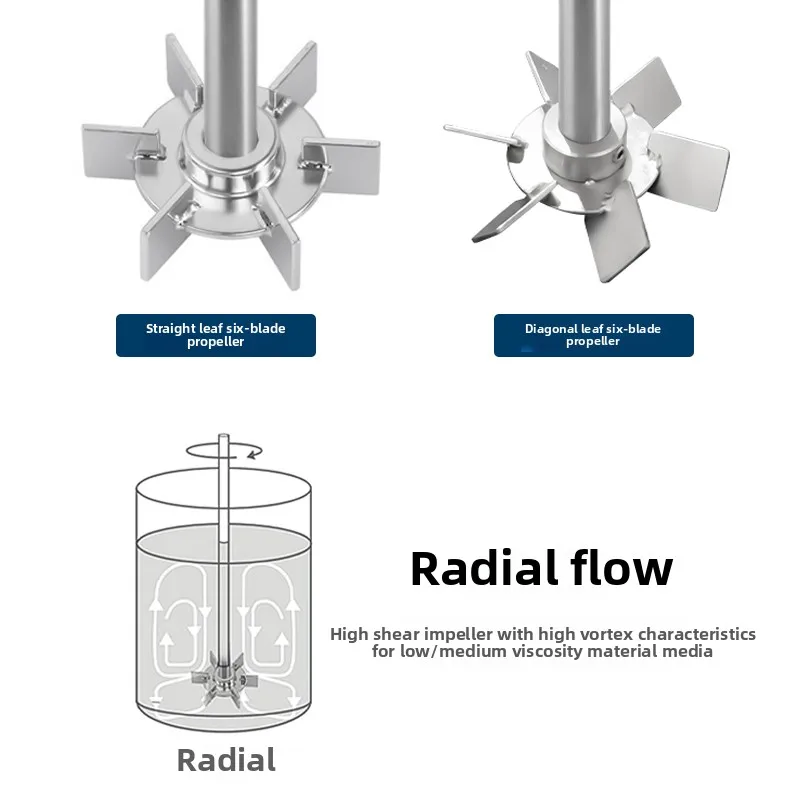 Straight leaf six-blade propeller

Diagonal leaf six-blade propeller

Radial flow

High shear impeller with high vortex characteristics for low/medium viscosity material media

Radial